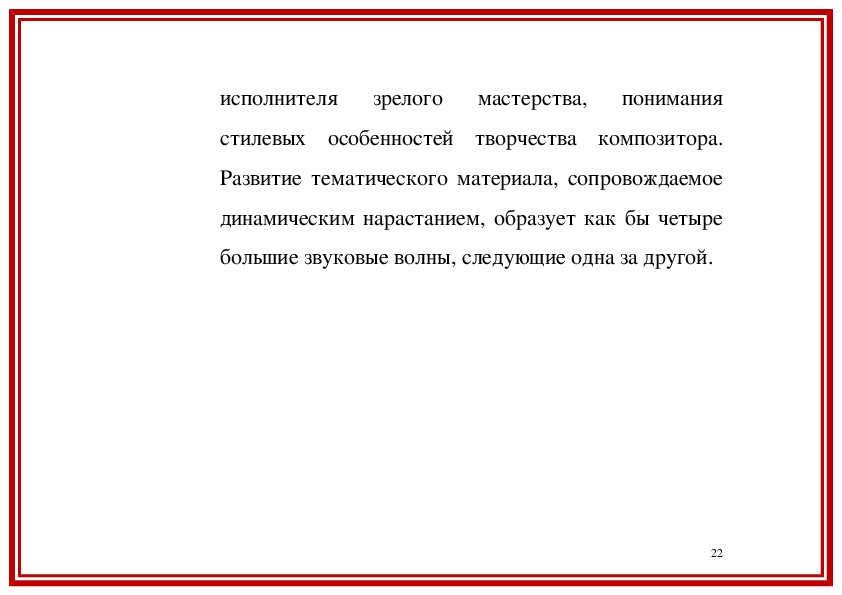 исполнителя зрелого мастерства, понимания стилевых особенностей творчества композитора. Развитие тематического материала, сопровождаемое динамическим нарастанием, образует как бы четыре большие звуковые волны, следующие одна за другой.

22